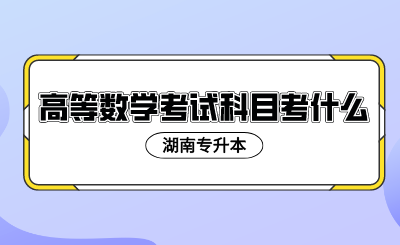 高等数学考试科目考什么

湖南专升本